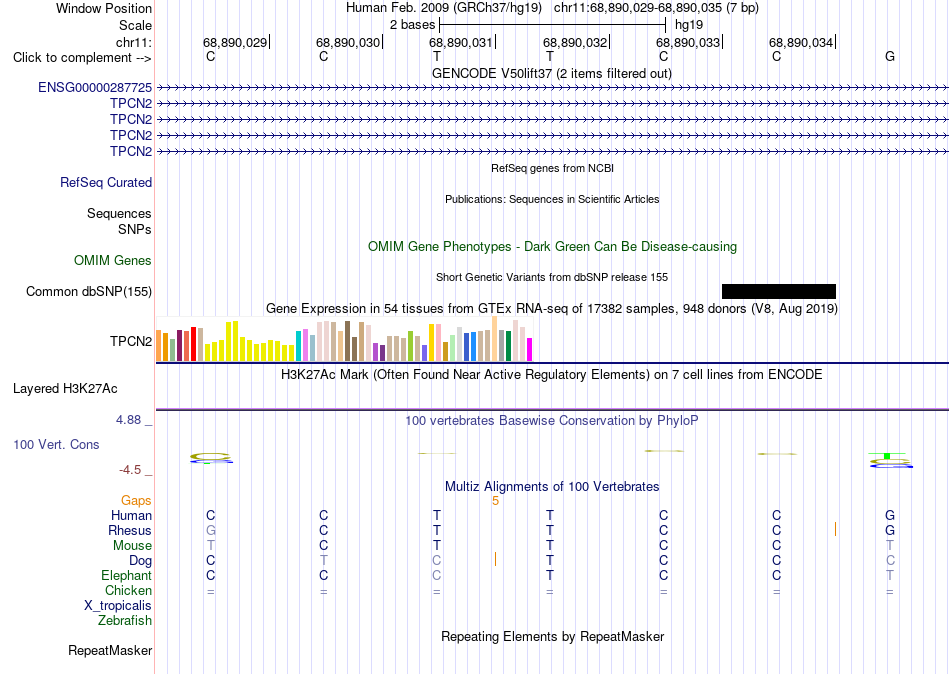 Window Position Human Feb. 2009 (GRCh37/hg19) chr11:68,890,029-68,890,035 (7 bp)
Scale 2 bases hg19
chr11: 68,890,029 68,890,030 68,890,031 68,890,032 68,890,033 68,890,034
Click to complement --> C C T T C C G

GENCODE V50lift37 (2 items filtered out)
ENSG00000287725
TPCN2
TPCN2
TPCN2
TPCN2

RefSeq genes from NCBI
RefSeq Curated

Publications: Sequences in Scientific Articles
Sequences
SNPs

OMIM Gene Phenotypes - Dark Green Can Be Disease-causing
OMIM Genes

Short Genetic Variants from dbSNP release 155
Common dbSNP(155)

Gene Expression in 54 tissues from GTEx RNA-seq of 17382 samples, 948 donors (V8, Aug 2019)
TPCN2

H3K27Ac Mark (Often Found Near Active Regulatory Elements) on 7 cell lines from ENCODE
Layered H3K27Ac

4.88 _ 100 vertebrates Basewise Conservation by PhyloP
100 Vert. Cons
-4.5 _

Multiz Alignments of 100 Vertebrates
Gaps 5
Human C C T T C C G
Rhesus G C T T C C G
Mouse T C T T C C T
Dog C T C T C C C
Elephant C C C T C C T
Chicken = = = = = = =
X_tropicalis
Zebrafish

Repeating Elements by RepeatMasker
RepeatMasker